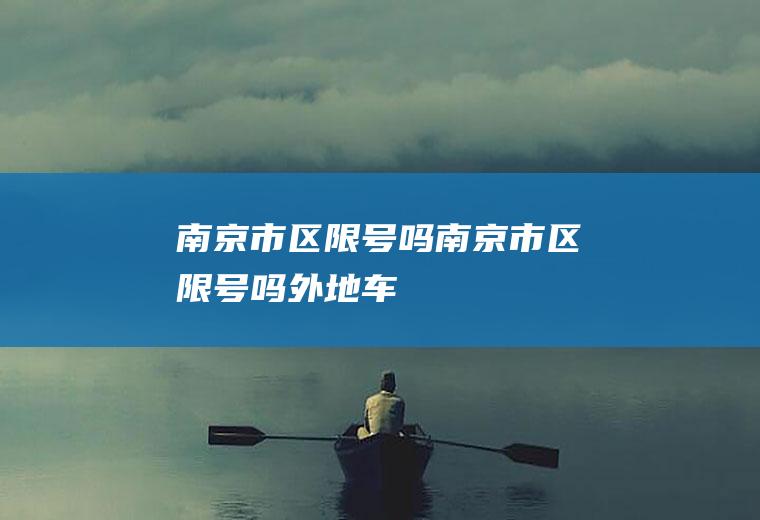 南京市区限号吗南京市区限号吗外地车